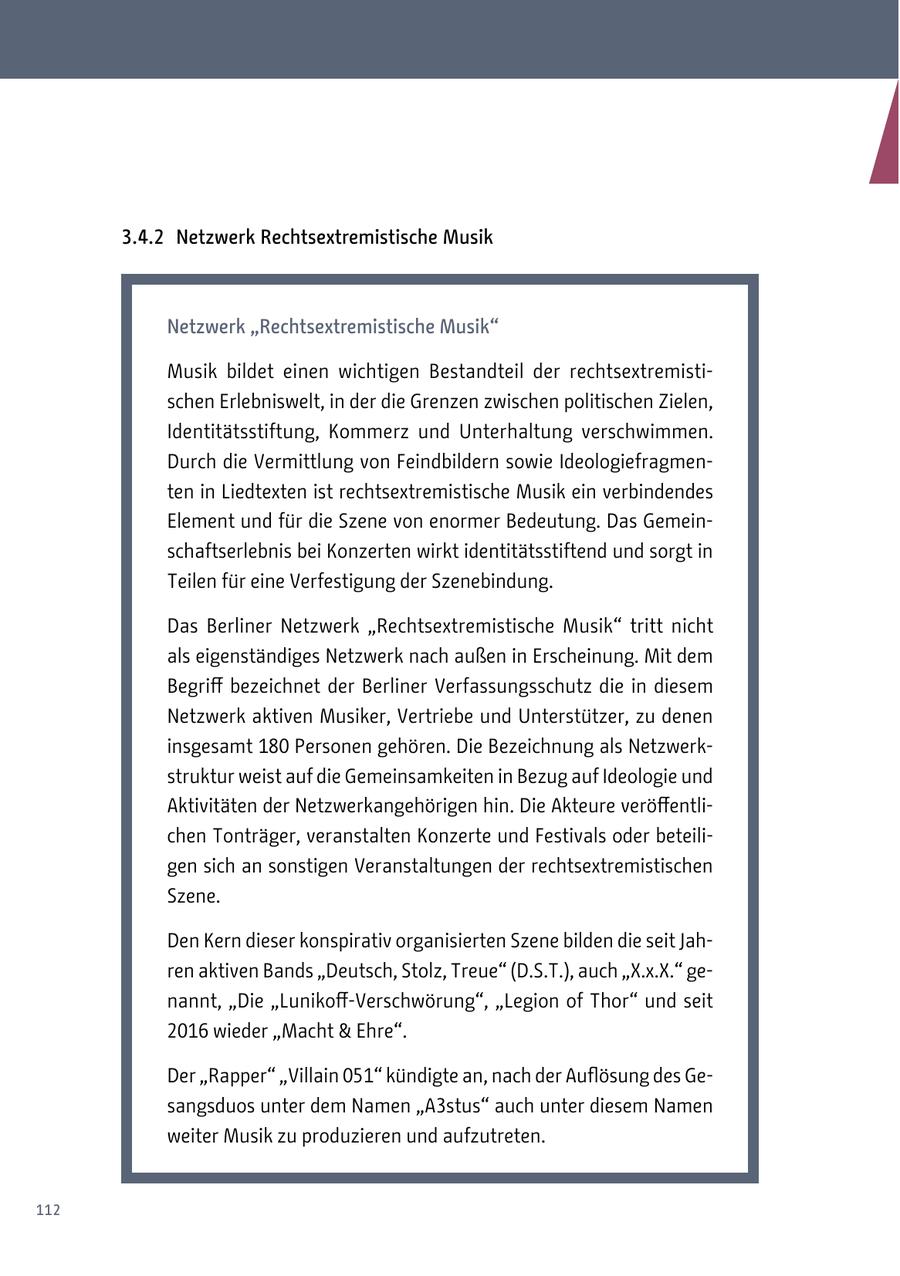 3.4.2 Netzwerk Rechtsextremistische Musik

Netzwerk „Rechtsextremistische Musik“

Musik bildet einen wichtigen Bestandteil der rechtsextremistischen Erlebniswelt, in der die Grenzen zwischen politischen Zielen, Identitätsstiftung, Kommerz und Unterhaltung verschwimmen. Durch die Vermittlung von Feindbildern sowie Ideologiefragmenten in Liedtexten ist rechtsextremistische Musik ein verbindendes Element und für die Szene von enormer Bedeutung. Das Gemeinschaftserlebnis bei Konzerten wirkt identitätsstiftend und sorgt in Teilen für eine Verfestigung der Szenebindung.

Das Berliner Netzwerk „Rechtsextremistische Musik“ tritt nicht als eigenständiges Netzwerk nach außen in Erscheinung. Mit dem Begriff bezeichnet der Berliner Verfassungsschutz die in diesem Netzwerk aktiven Musiker, Vertriebe und Unterstützer, zu denen insgesamt 180 Personen gehören. Die Bezeichnung als Netzwerkstruktur weist auf die Gemeinsamkeiten in Bezug auf Ideologie und Aktivitäten der Netzwerkangehörigen hin. Die Akteure veröffentlichen Tonträger, veranstalten Konzerte und Festivals oder beteiligen sich an sonstigen Veranstaltungen der rechtsextremistischen Szene.

Den Kern dieser konspirativ organisierten Szene bilden die seit Jahren aktiven Bands „Deutsch, Stolz, Treue“ (D.S.T.), auch „X.x.X.“ genannt, „Die „Lunikoff-Verschwörung“, „Legion of Thor“ und seit 2016 wieder „Macht & Ehre“.

Der „Rapper“ „Villain 051“ kündigte an, nach der Auflösung des Gesangsduos unter dem Namen „A3stus“ auch unter diesem Namen weiter Musik zu produzieren und aufzutreten.

112